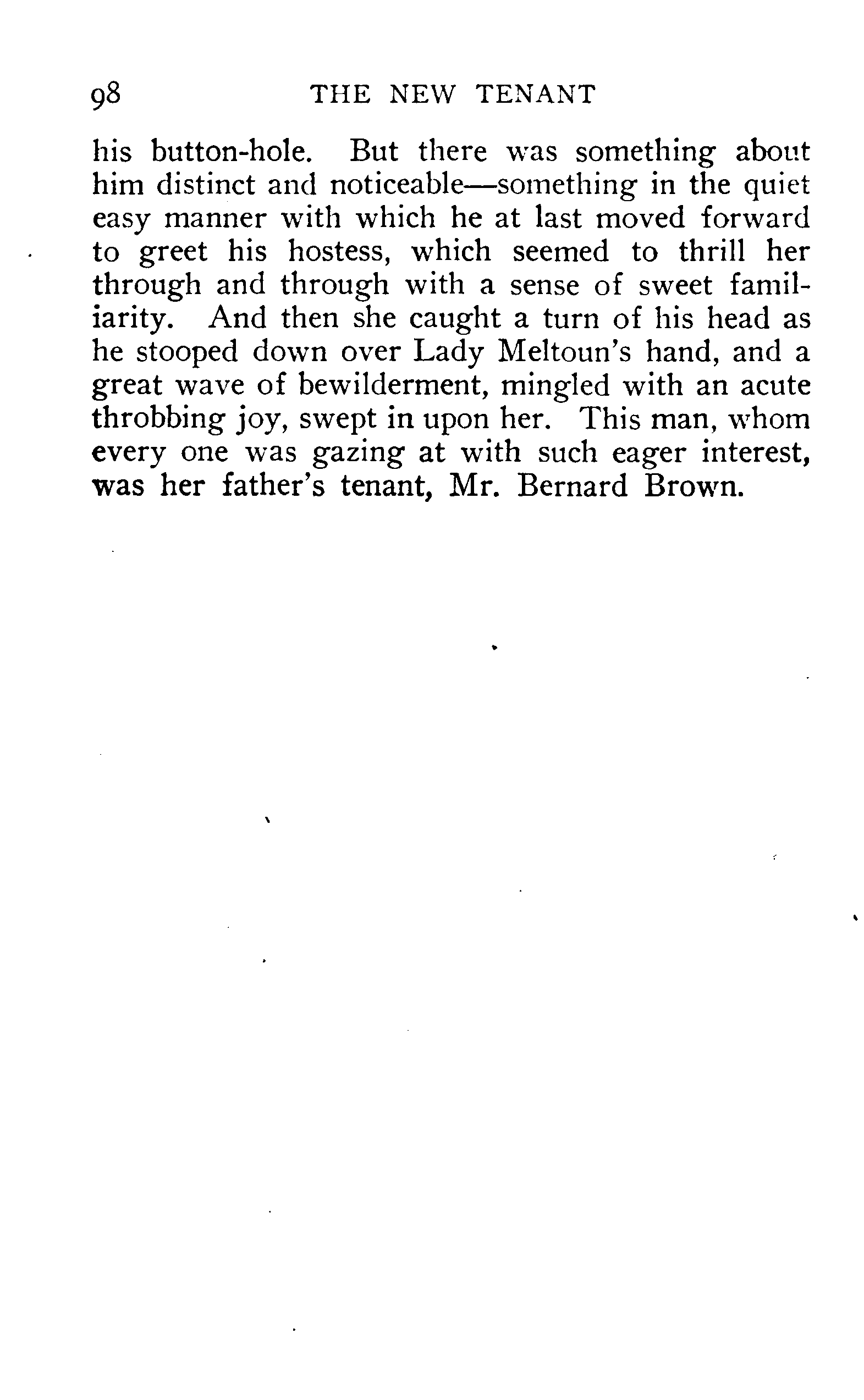 98 THE NEW TENANT

his button-hole. But there was something about him distinct and noticeable—something in the quiet easy manner with which he at last moved forward to greet his hostess, which seemed to thrill her through and through with a sense of sweet familiarity. And then she caught a turn of his head as he stooped down over Lady Meltoun's hand, and a great wave of bewilderment, mingled with an acute throbbing joy, swept in upon her. This man, whom every one was gazing at with such eager interest, was her father's tenant, Mr. Bernard Brown.